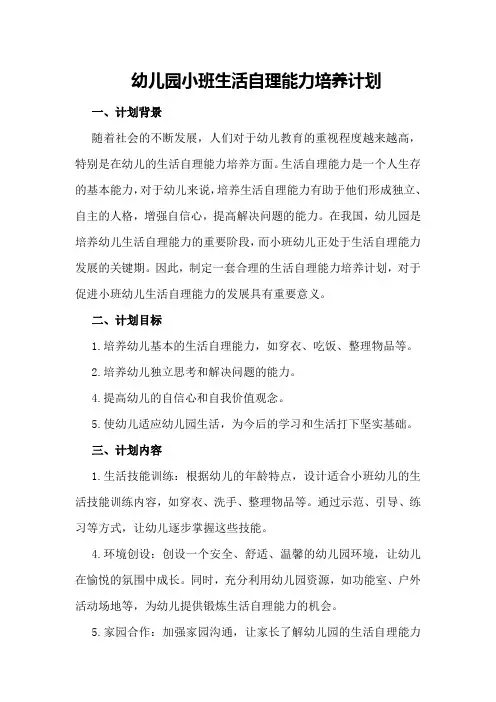 幼儿园小班生活自理能力培养计划

一、计划背景

随着社会的不断发展，人们对于幼儿教育的重视程度越来越高，特别是在幼儿的生活自理能力培养方面。生活自理能力是一个人生存的基本能力，对于幼儿来说，培养生活自理能力有助于他们形成独立、自主的人格，增强自信心，提高解决问题的能力。在我国，幼儿园是培养幼儿生活自理能力的重要阶段，而小班幼儿正处于生活自理能力发展的关键期。因此，制定一套合理的生活自理能力培养计划，对于促进小班幼儿生活自理能力的发展具有重要意义。

二、计划目标

1. 培养幼儿基本的生活自理能力，如穿衣、吃饭、整理物品等。

2. 培养幼儿独立思考和解决问题的能力。

4. 提高幼儿的自信心和自我价值观念。

5. 使幼儿适应幼儿园生活，为今后的学习和生活打下坚实基础。

三、计划内容

1. 生活技能训练：根据幼儿的年龄特点，设计适合小班幼儿的生活技能训练内容，如穿衣、洗手、整理物品等。通过示范、引导、练习等方式，让幼儿逐步掌握这些技能。

4. 环境创设：创设一个安全、舒适、温馨的幼儿园环境，让幼儿在愉悦的氛围中成长。同时，充分利用幼儿园资源，如功能室、户外活动场地等，为幼儿提供锻炼生活自理能力的机会。

5. 家园合作：加强家园沟通，让家长了解幼儿园的生活自理能力